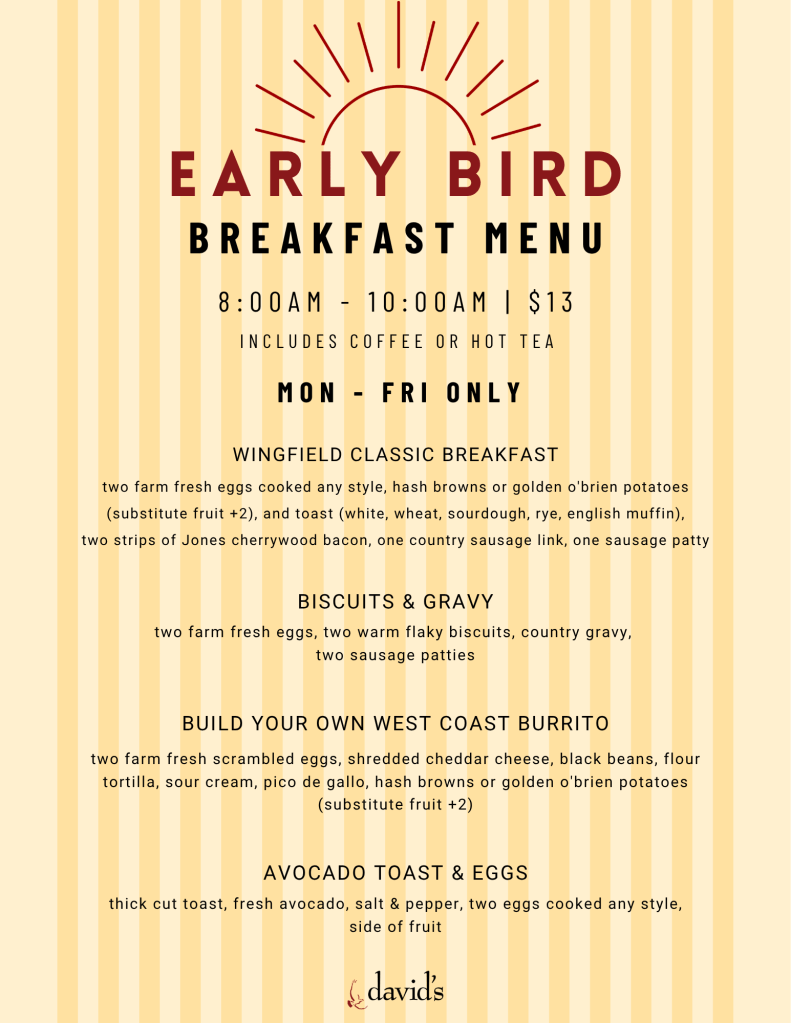 EARLY BIRD

BREAKFAST MENU

8:00AM - 10:00AM | $13

INCLUDES COFFEE OR HOT TEA

MON - FRI ONLY

WINGFIELD CLASSIC BREAKFAST

two farm fresh eggs cooked any style, hash browns or golden o'brien potatoes (substitute fruit +2), and toast (white, wheat, sourdough, rye, english muffin), two strips of Jones cherrywood bacon, one country sausage link, one sausage patty

BISCUITS & GRAVY

two farm fresh eggs, two warm flaky biscuits, country gravy, two sausage patties

BUILD YOUR OWN WEST COAST BURRITO

two farm fresh scrambled eggs, shredded cheddar cheese, black beans, flour tortilla, sour cream, pico de gallo, hash browns or golden o'brien potatoes (substitute fruit +2)

AVOCADO TOAST & EGGS

thick cut toast, fresh avocado, salt & pepper, two eggs cooked any style, side of fruit

david's